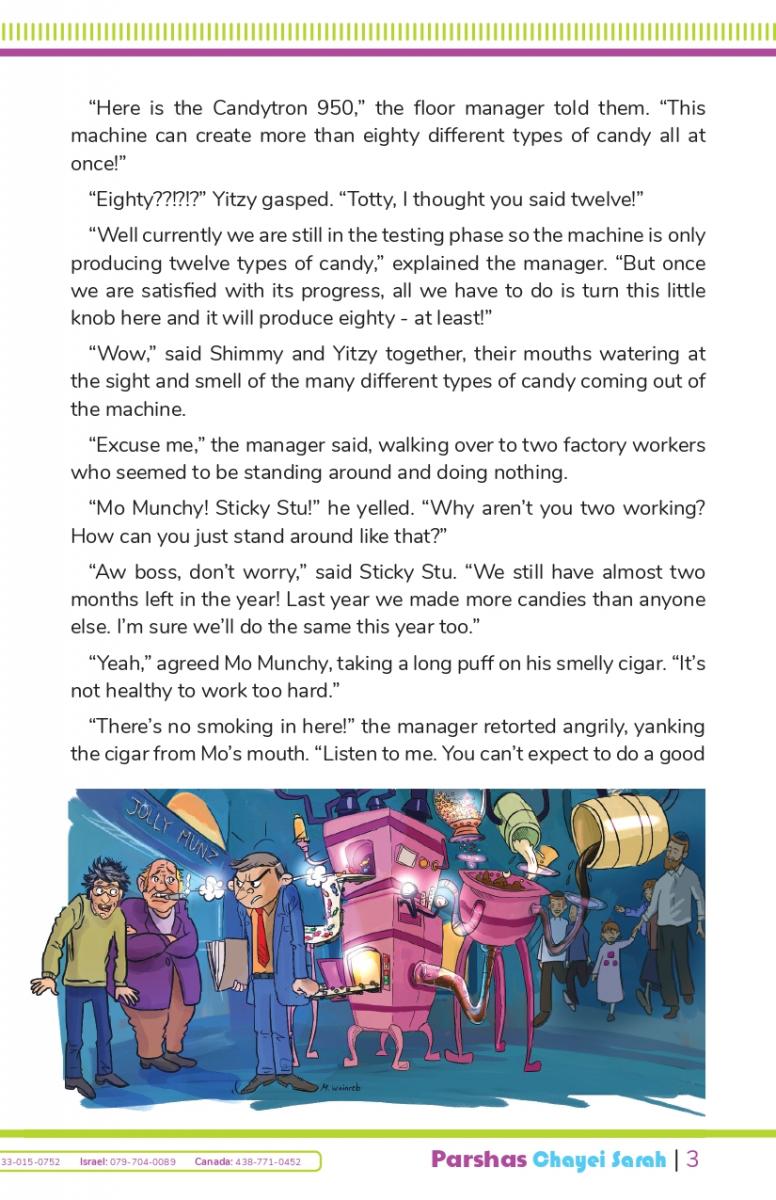 "Here is the Candytron 950," the floor manager told them. "This machine can create more than eighty different types of candy all at once!"

"Eighty??!?!?" Yitzy gasped. "Totty, I thought you said twelve!"

"Well currently we are still in the testing phase so the machine is only producing twelve types of candy," explained the manager. "But once we are satisfied with its progress, all we have to do is turn this little knob here and it will produce eighty - at least!"

"Wow," said Shimmy and Yitzy together, their mouths watering at the sight and smell of the many different types of candy coming out of the machine.

"Excuse me," the manager said, walking over to two factory workers who seemed to be standing around and doing nothing.

"Mo Munchy! Sticky Stu!" he yelled. "Why aren't you two working? How can you just stand around like that?"

"Aw boss, don't worry," said Sticky Stu. "We still have almost two months left in the year! Last year we made more candies than anyone else. I'm sure we'll do the same this year too."

"Yeah," agreed Mo Munchy, taking a long puff on his smelly cigar. "It's not healthy to work too hard."

"There's no smoking in here!" the manager retorted angrily, yanking the cigar from Mo's mouth. "Listen to me. You can't expect to do a good

JOLLY MUNZ

M. Weinreb

33-015-0752 Israel: 079-704-0089 Canada: 438-771-0452

Parshas Chayei Sarah | 3